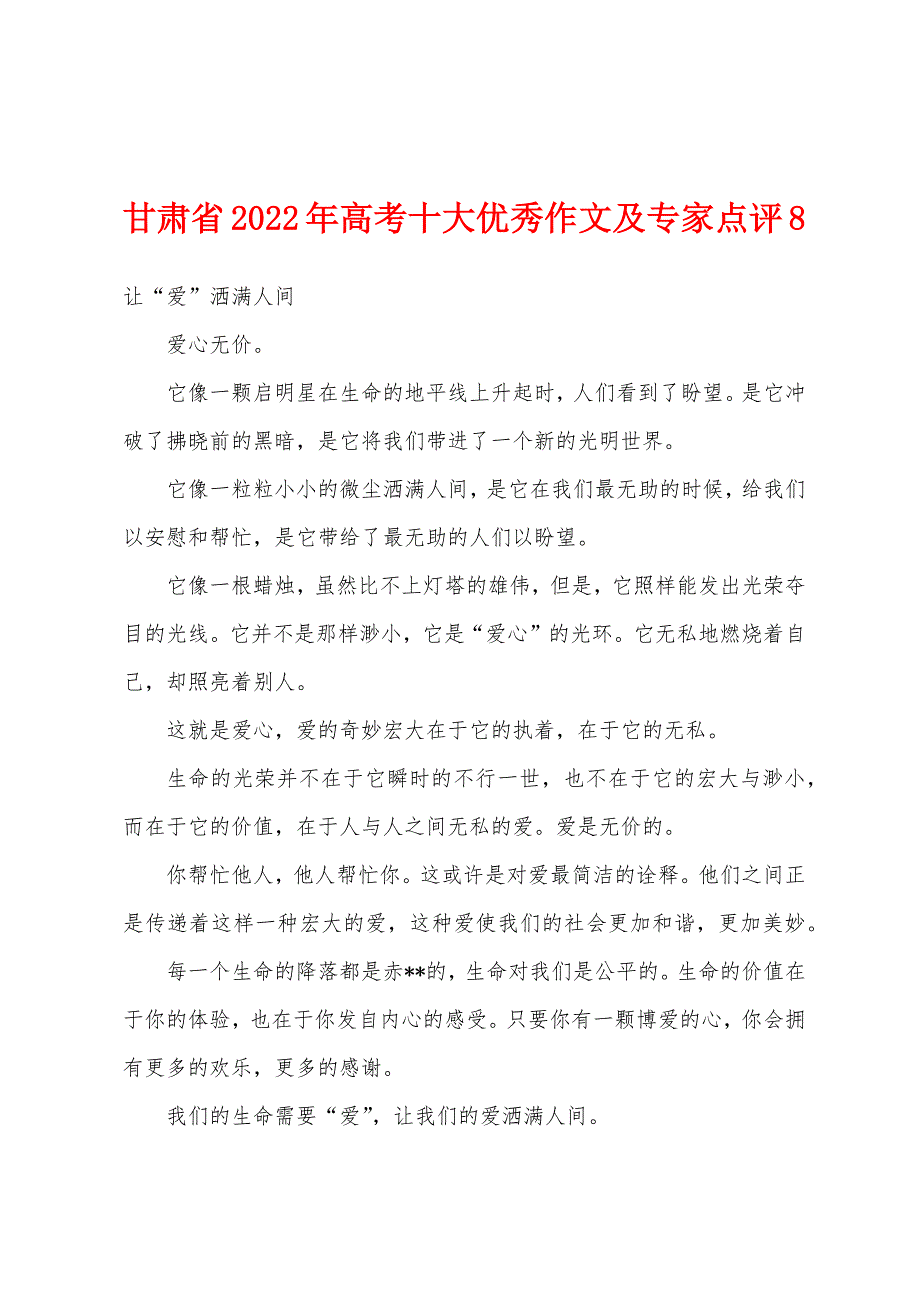 甘肃省2022年高考十大优秀作文及专家点评8

让“爱”洒满人间

爱心无价。

它像一颗启明星在生命的地平线上升起时，人们看到了盼望。是它冲破了拂晓前的黑暗，是它将我们带进了一个新的光明世界。

它像一粒粒小小的微尘洒满人间，是它在我们最无助的时候，给我们以安慰和帮忙，是它带给了最无助的人们以盼望。

它像一根蜡烛，虽然比不上灯塔的雄伟，但是，它照样能发出光荣夺目的光线。它并不是那样渺小，它是“爱心”的光环。它无私地燃烧着自己，却照亮着别人。

这就是爱心，爱的奇妙宏大在于它的执着，在于它的无私。

生命的光荣并不在于它瞬时的不行一世，也不在于它的宏大与渺小，而在于它的价值，在于人与人之间无私的爱。爱是无价的。

你帮忙他人，他人帮忙你。这或许是对爱最简洁的诠释。他们之间正是传递着这样一种宏大的爱，这种爱使我们的社会更加和谐，更加美妙。

每一个生命的降落都是赤**的，生命对我们是公平的。生命的价值在于你的体验，也在于你发自内心的感受。只要你有一颗博爱的心，你会拥有更多的欢乐，更多的感谢。

我们的生命需要“爱”，让我们的爱洒满人间。